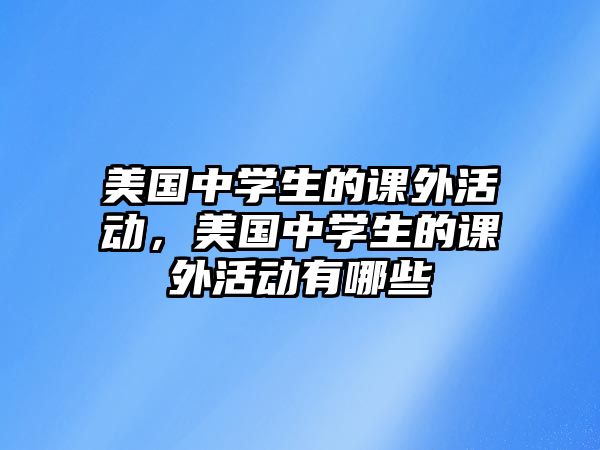 美国中学生的课外活动，美国中学生的课外活动有哪些